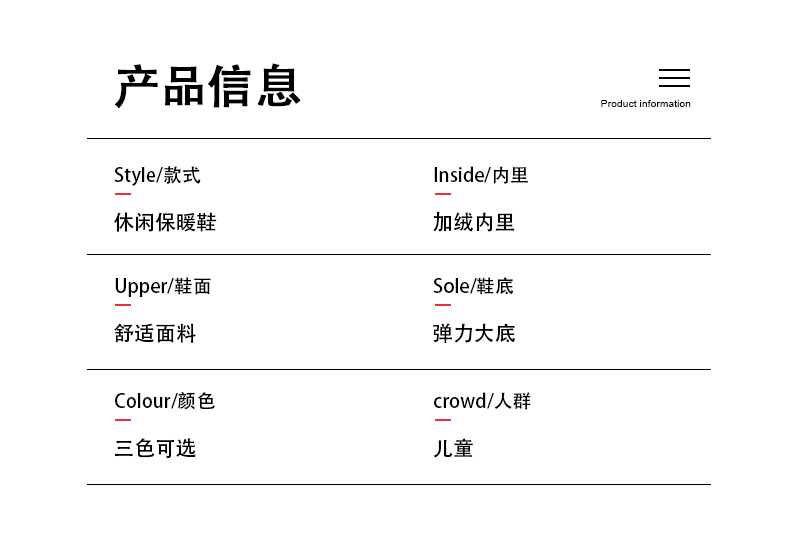 产品信息

Product information

Style/款式

休闲保暖鞋

Inside/内里

加绒内里

Upper/鞋面

舒适面料

Sole/鞋底

弹力大底

Colour/颜色

三色可选

crowd/人群

儿童